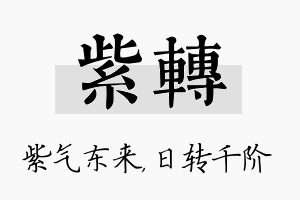 紫轉

紫气东来,日转千阶